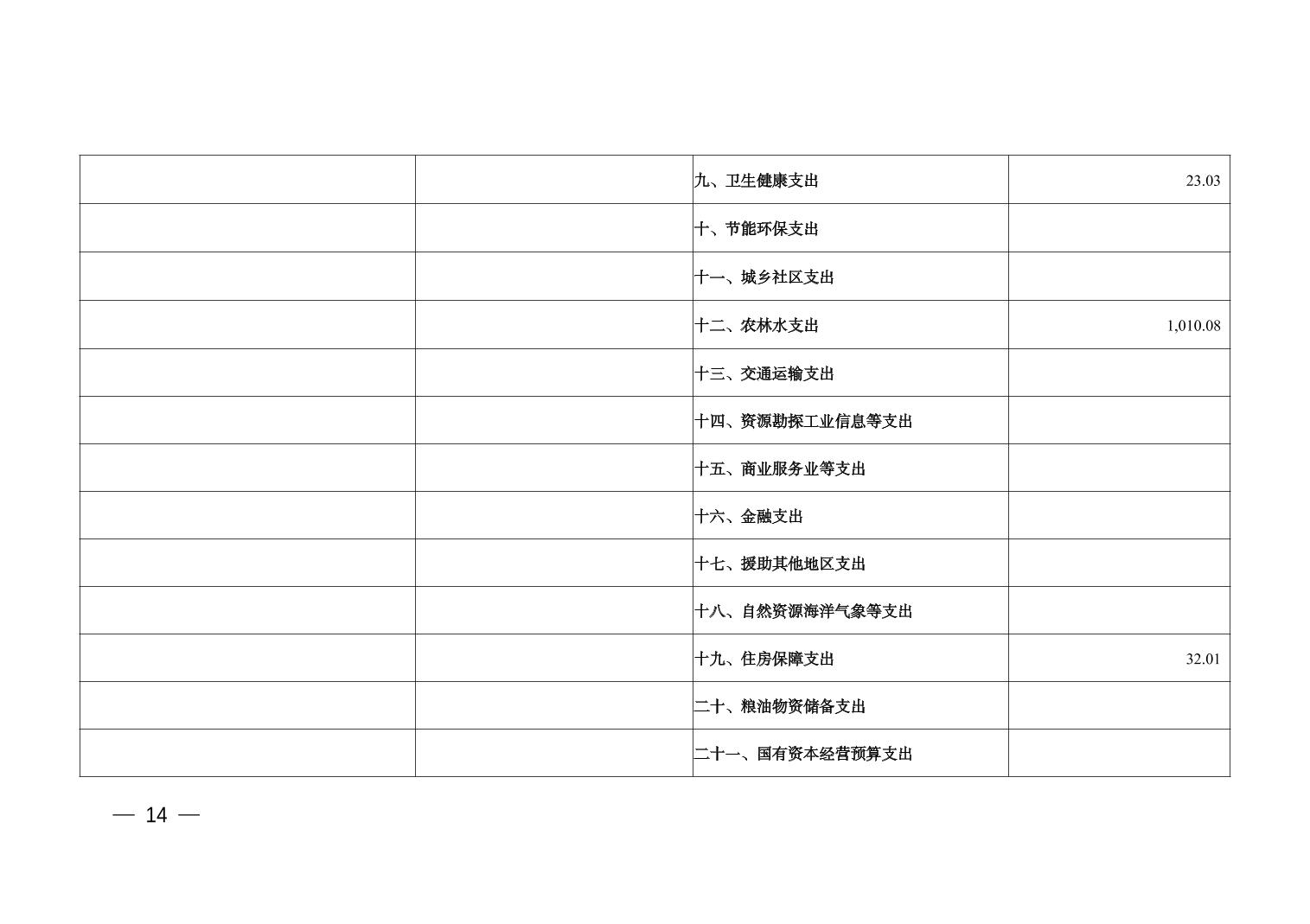 | | | | |
|---|---|---|---|
| | | 九、卫生健康支出 | 23.03 |
| | | 十、节能环保支出 | |
| | | 十一、城乡社区支出 | |
| | | 十二、农林水支出 | 1,010.08 |
| | | 十三、交通运输支出 | |
| | | 十四、资源勘探工业信息等支出 | |
| | | 十五、商业服务业等支出 | |
| | | 十六、金融支出 | |
| | | 十七、援助其他地区支出 | |
| | | 十八、自然资源海洋气象等支出 | |
| | | 十九、住房保障支出 | 32.01 |
| | | 二十、粮油物资储备支出 | |
| | | 二十一、国有资本经营预算支出 | |

— 14 —